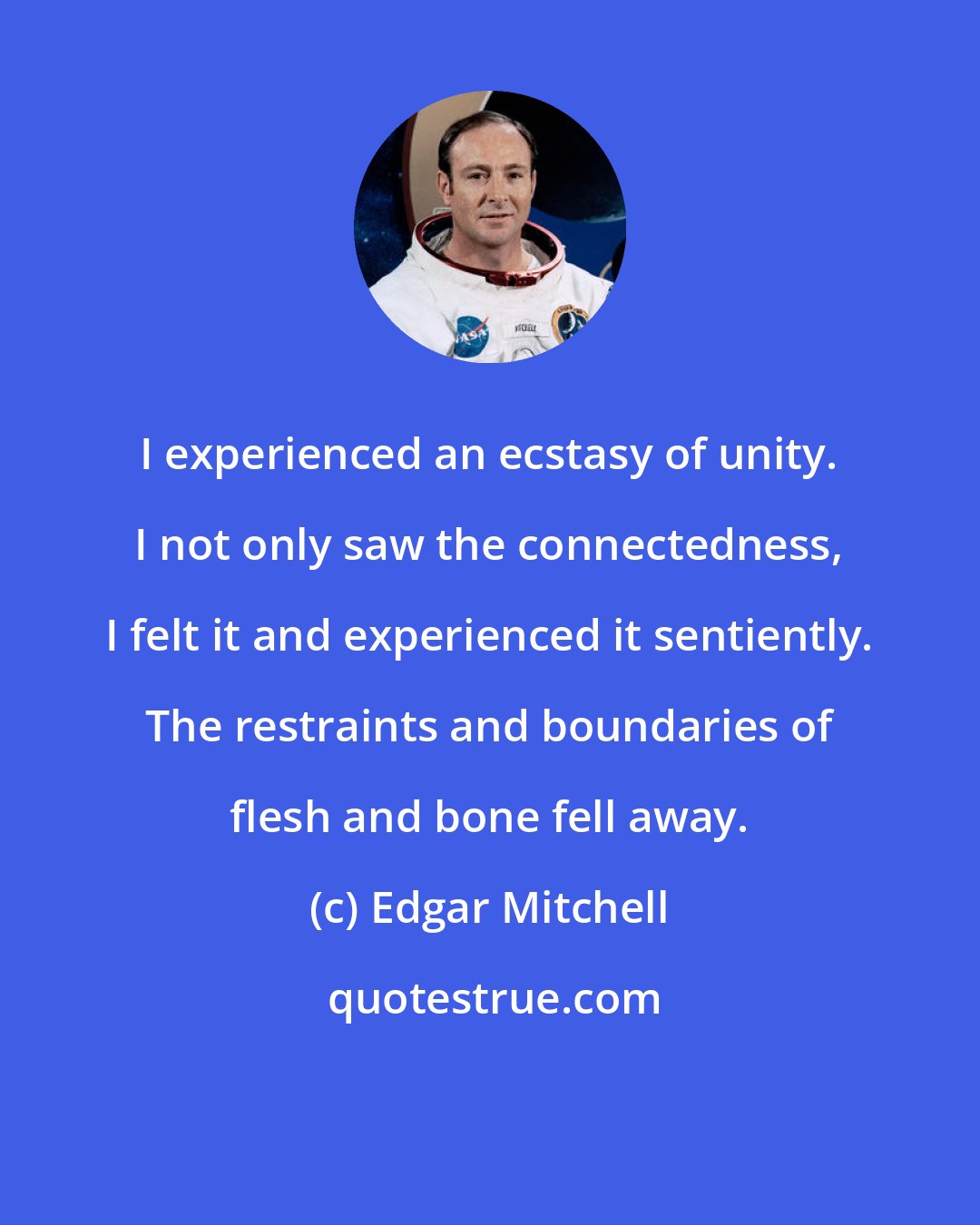 NASA
MITCHELL

I experienced an ecstasy of unity. I not only saw the connectedness, I felt it and experienced it sentiently. The restraints and boundaries of flesh and bone fell away.

(c) Edgar Mitchell

quotestrue.com